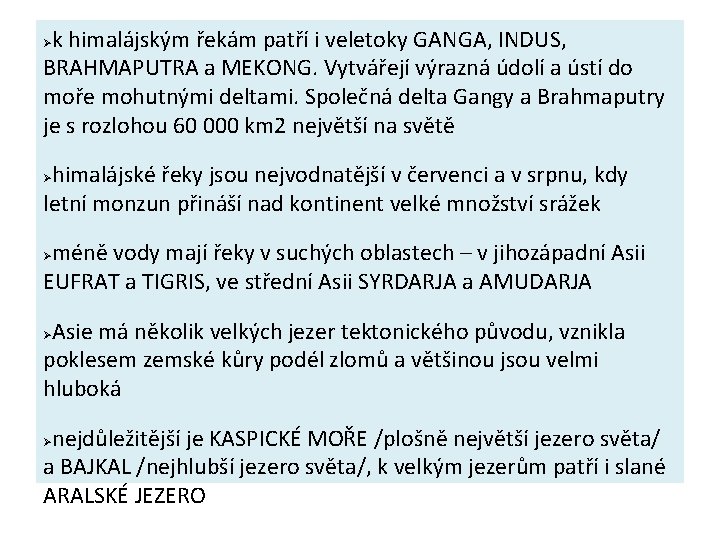 ➢k himalájským řekám patří i veletoky GANGA, INDUS, BRAHMAPUTRA a MEKONG. Vytvářejí výrazná údolí a ústí do moře mohutnými deltami. Společná delta Gangy a Brahmaputry je s rozlohou 60 000 km2 největší na světě

➢himalájské řeky jsou nejvodnatější v červenci a v srpnu, kdy letní monzun přináší nad kontinent velké množství srážek

➢méně vody mají řeky v suchých oblastech – v jihozápadní Asii EUFRAT a TIGRIS, ve střední Asii SYRDARJA a AMUDARJA

➢Asie má několik velkých jezer tektonického původu, vznikla poklesem zemské kůry podél zlomů a většinou jsou velmi hluboká

➢nejdůležitější je KASPICKÉ MOŘE /plošně největší jezero světa/ a BAJKAL /nejhlubší jezero světa/, k velkým jezerům patří i slané ARALSKÉ JEZERO